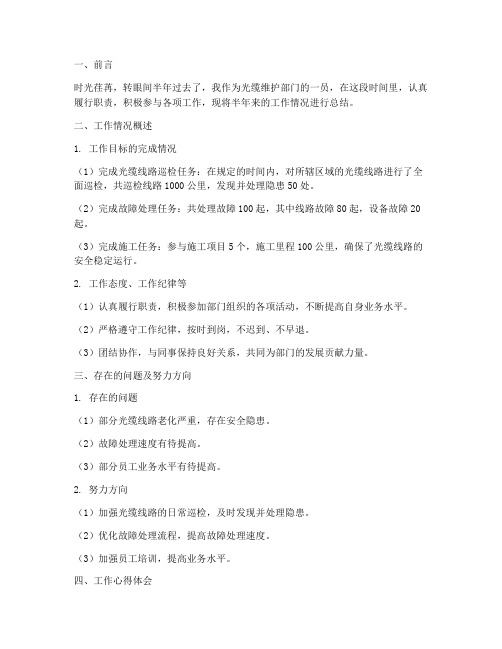 一、前言

时光荏苒，转眼间半年过去了，我作为光缆维护部门的一员，在这段时间里，认真履行职责，积极参与各项工作，现将半年来的工作情况进行总结。

二、工作情况概述

1. 工作目标的完成情况

（1）完成光缆线路巡检任务：在规定的时间内，对所辖区域的光缆线路进行了全面巡检，共巡检线路 1000 公里，发现并处理隐患 50 处。

（2）完成故障处理任务：共处理故障 100 起，其中线路故障 80 起，设备故障 20 起。

（3）完成施工任务：参与施工项目 5 个，施工里程 100 公里，确保了光缆线路的安全稳定运行。

2. 工作态度、工作纪律等

（1）认真履行职责，积极参加部门组织的各项活动，不断提高自身业务水平。

（2）严格遵守工作纪律，按时到岗，不迟到、不早退。

（3）团结协作，与同事保持良好关系，共同为部门的发展贡献力量。

三、存在的问题及努力方向

1. 存在的问题

（1）部分光缆线路老化严重，存在安全隐患。

（2）故障处理速度有待提高。

（3）部分员工业务水平有待提高。

2. 努力方向

（1）加强光缆线路的日常巡检，及时发现并处理隐患。

（2）优化故障处理流程，提高故障处理速度。

（3）加强员工培训，提高业务水平。

四、工作心得体会